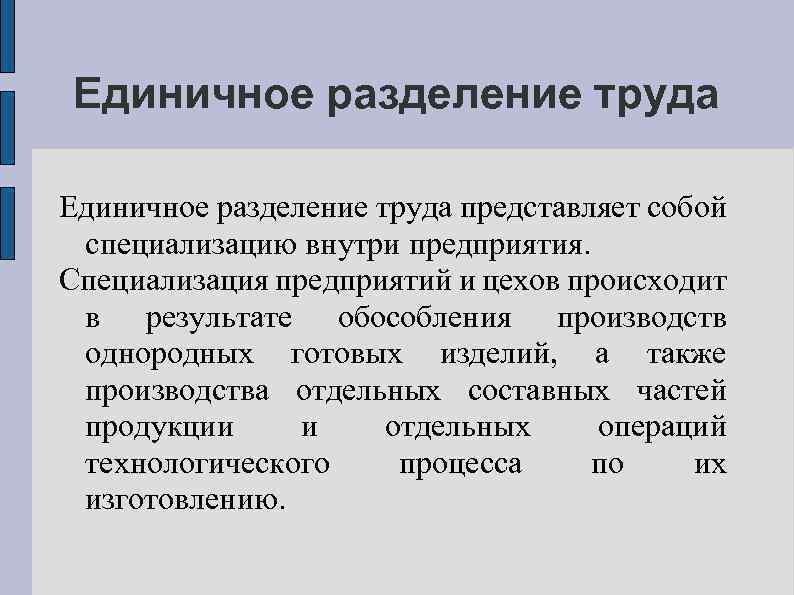 Единичное разделение труда

Единичное разделение труда представляет собой специализацию внутри предприятия.

Специализация предприятий и цехов происходит в результате обособления производств однородных готовых изделий, а также производства отдельных составных частей продукции и отдельных операций технологического процесса по их изготовлению.